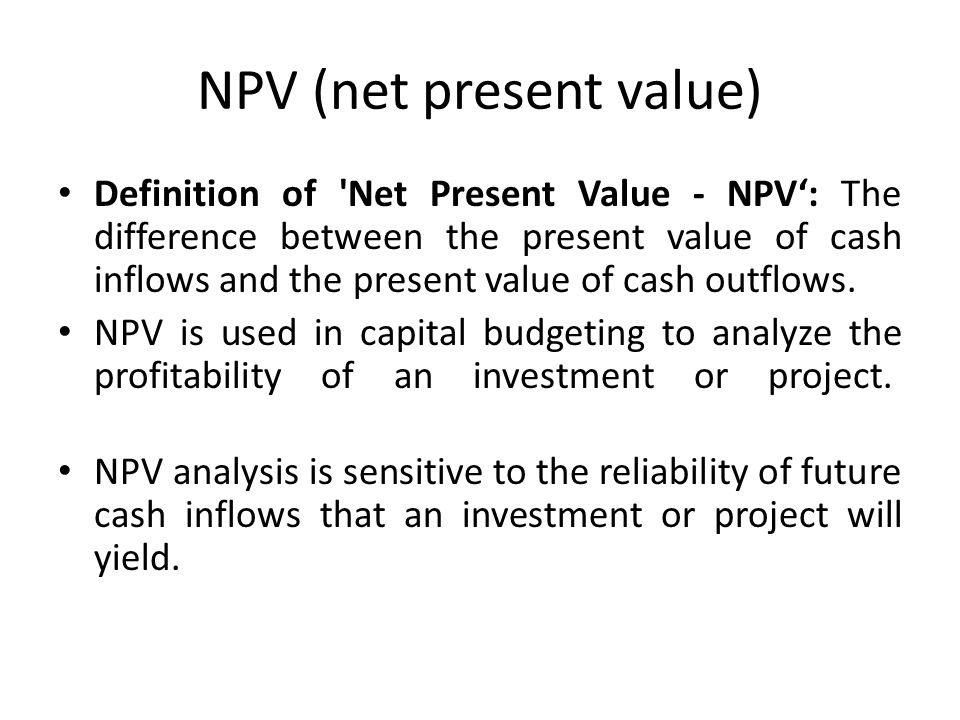 NPV (net present value)

• Definition of 'Net Present Value - NPV‘: The difference between the present value of cash inflows and the present value of cash outflows.

• NPV is used in capital budgeting to analyze the profitability of an investment or project.

• NPV analysis is sensitive to the reliability of future cash inflows that an investment or project will yield.